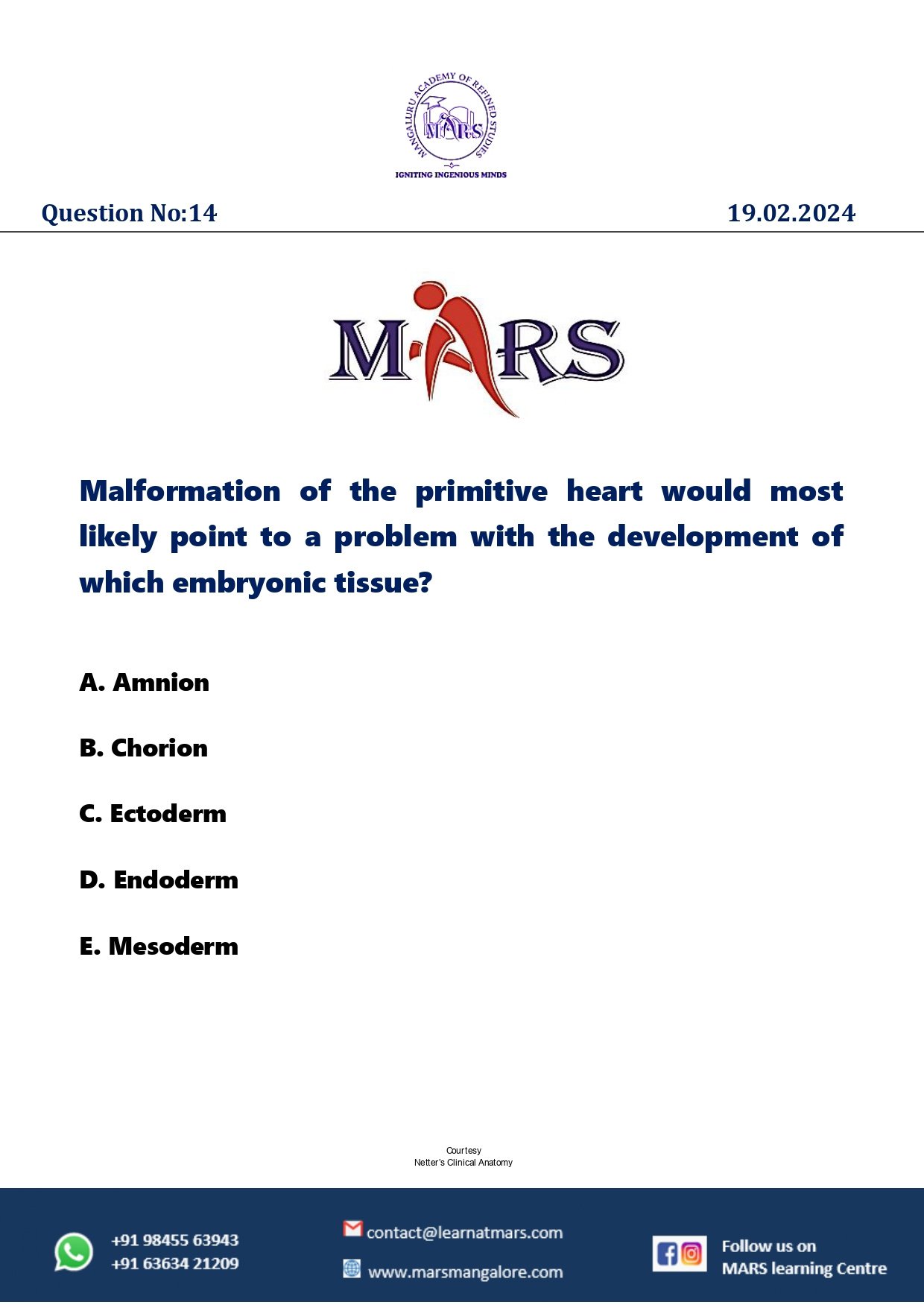 MANGALURU ACADEMY OF REFINED STUDIES
MARS
IGNITING INGENIOUS MINDS

Question No:14

19.02.2024

MARS

Malformation of the primitive heart would most likely point to a problem with the development of which embryonic tissue?

A. Amnion

B. Chorion

C. Ectoderm

D. Endoderm

E. Mesoderm

Courtesy
Netter's Clinical Anatomy

+91 98455 63943
+91 63634 21209

contact@learnatmars.com

www.marsmangalore.com

Follow us on
MARS learning Centre